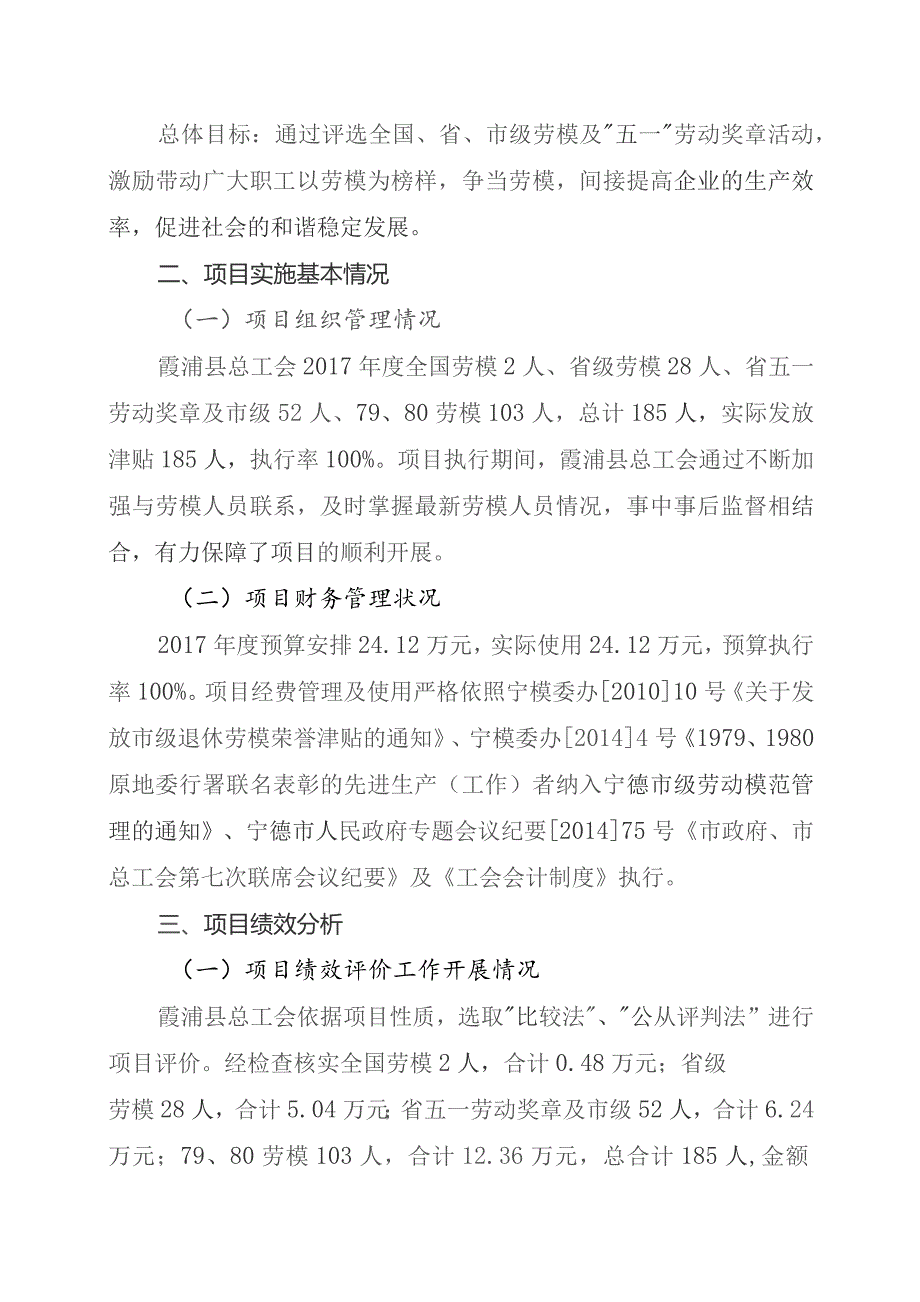 总体目标：通过评选全国、省、市级劳模及"五一"劳动奖章活动，激励带动广大职工以劳模为榜样，争当劳模，间接提高企业的生产效率，促进社会的和谐稳定发展。

二、项目实施基本情况

（一）项目组织管理情况

霞浦县总工会2017年度全国劳模2人、省级劳模28人、省五一劳动奖章及市级52人、79、80劳模103人，总计185人，实际发放津贴185人，执行率100%。项目执行期间，霞浦县总工会通过不断加强与劳模人员联系，及时掌握最新劳模人员情况，事中事后监督相结合，有力保障了项目的顺利开展。

（二）项目财务管理状况

2017年度预算安排24.12万元，实际使用24.12万元，预算执行率100%。项目经费管理及使用严格依照宁模委办[2010]10号《关于发放市级退休劳模荣誉津贴的通知》、宁模委办[2014]4号《1979、1980原地委行署联名表彰的先进生产（工作）者纳入宁德市级劳动模范管理的通知》、宁德市人民政府专题会议纪要[2014]75号《市政府、市总工会第七次联席会议纪要》及《工会会计制度》执行。

三、项目绩效分析

（一）项目绩效评价工作开展情况

霞浦县总工会依据项目性质，选取"比较法"、"公从评判法"进行项目评价。经检查核实全国劳模2人，合计0.48万元；省级劳模28人，合计5.04万元；省五一劳动奖章及市级52人，合计6.24万元；79、80劳模103人，合计12.36万元，总合计185人，金额